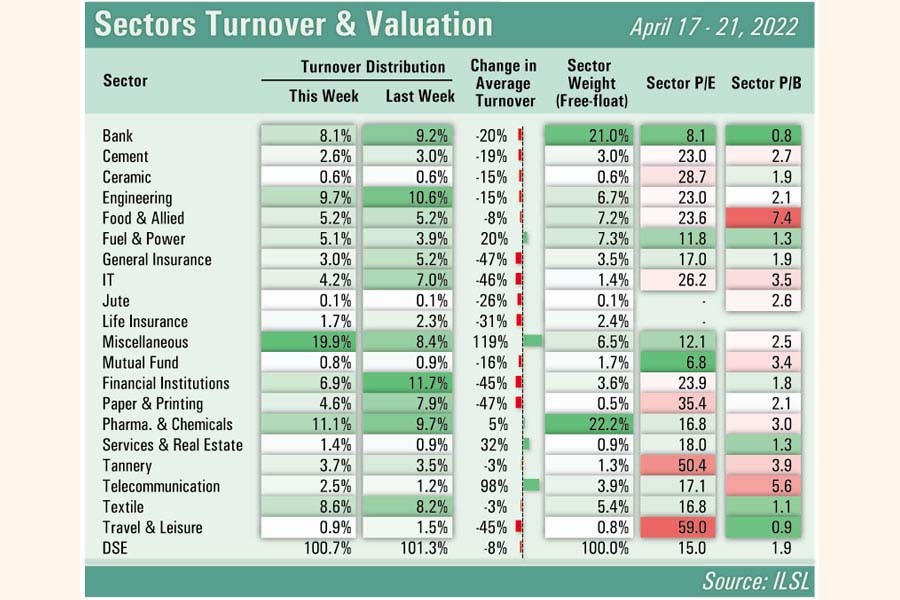 Sectors Turnover & Valuation April 17 - 21, 2022

| Sector | Turnover Distribution This Week | Turnover Distribution Last Week | Change in Average Turnover | Sector Weight (Free-float) | Sector P/E | Sector P/B |
|---|---|---|---|---|---|---|
| Bank | 8.1% | 9.2% | -20% | 21.0% | 8.1 | 0.8 |
| Cement | 2.6% | 3.0% | -19% | 3.0% | 23.0 | 2.7 |
| Ceramic | 0.6% | 0.6% | -15% | 0.6% | 28.7 | 1.9 |
| Engineering | 9.7% | 10.6% | -15% | 6.7% | 23.0 | 2.1 |
| Food & Allied | 5.2% | 5.2% | -8% | 7.2% | 23.6 | 7.4 |
| Fuel & Power | 5.1% | 3.9% | 20% | 7.3% | 11.8 | 1.3 |
| General Insurance | 3.0% | 5.2% | -47% | 3.5% | 17.0 | 1.9 |
| IT | 4.2% | 7.0% | -46% | 1.4% | 26.2 | 3.5 |
| Jute | 0.1% | 0.1% | -26% | 0.1% | - | 2.6 |
| Life Insurance | 1.7% | 2.3% | -31% | 2.4% | - | |
| Miscellaneous | 19.9% | 8.4% | 119% | 6.5% | 12.1 | 2.5 |
| Mutual Fund | 0.8% | 0.9% | -16% | 1.7% | 6.8 | 3.4 |
| Financial Institutions | 6.9% | 11.7% | -45% | 3.6% | 23.9 | 1.8 |
| Paper & Printing | 4.6% | 7.9% | -47% | 0.5% | 35.4 | 2.1 |
| Pharma. & Chemicals | 11.1% | 9.7% | 5% | 22.2% | 16.8 | 3.0 |
| Services & Real Estate | 1.4% | 0.9% | 32% | 0.9% | 18.0 | 1.3 |
| Tannery | 3.7% | 3.5% | -3% | 1.3% | 50.4 | 3.9 |
| Telecommunication | 2.5% | 1.2% | 98% | 3.9% | 17.1 | 5.6 |
| Textile | 8.6% | 8.2% | -3% | 5.4% | 16.8 | 1.1 |
| Travel & Leisure | 0.9% | 1.5% | -45% | 0.8% | 59.0 | 0.9 |
| DSE | 100.7% | 101.3% | -8% | 100.0% | 15.0 | 1.9 |

Source: ILSL